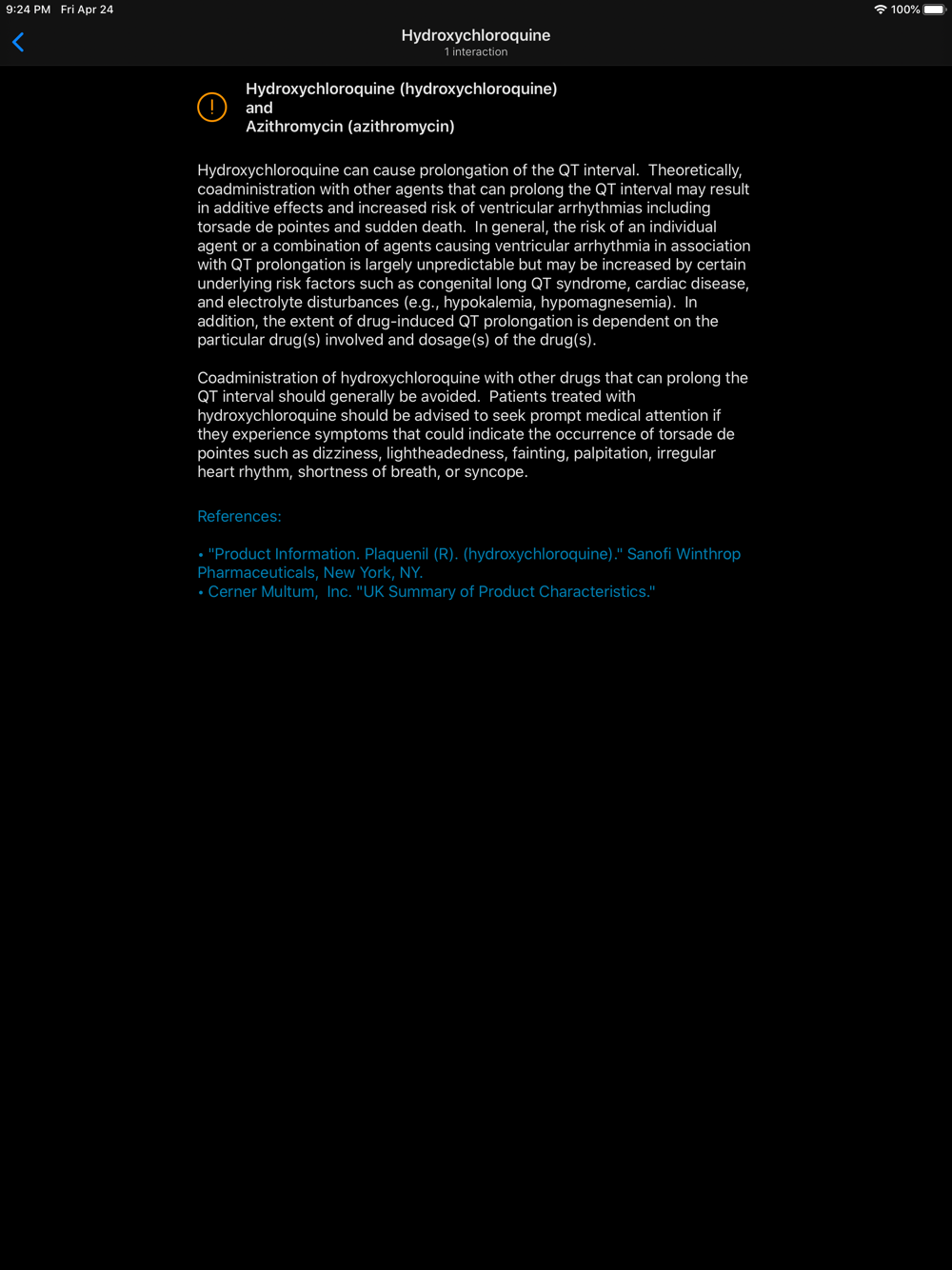 9:24 PM Fri Apr 24

100%

Hydroxychloroquine
1 interaction

!

Hydroxychloroquine (hydroxychloroquine)
and
Azithromycin (azithromycin)

Hydroxychloroquine can cause prolongation of the QT interval. Theoretically, coadministration with other agents that can prolong the QT interval may result in additive effects and increased risk of ventricular arrhythmias including torsade de pointes and sudden death. In general, the risk of an individual agent or a combination of agents causing ventricular arrhythmia in association with QT prolongation is largely unpredictable but may be increased by certain underlying risk factors such as congenital long QT syndrome, cardiac disease, and electrolyte disturbances (e.g., hypokalemia, hypomagnesemia). In addition, the extent of drug-induced QT prolongation is dependent on the particular drug(s) involved and dosage(s) of the drug(s).

Coadministration of hydroxychloroquine with other drugs that can prolong the QT interval should generally be avoided. Patients treated with hydroxychloroquine should be advised to seek prompt medical attention if they experience symptoms that could indicate the occurrence of torsade de pointes such as dizziness, lightheadedness, fainting, palpitation, irregular heart rhythm, shortness of breath, or syncope.

References:

• "Product Information. Plaquenil (R). (hydroxychloroquine)." Sanofi Winthrop Pharmaceuticals, New York, NY.
• Cerner Multum, Inc. "UK Summary of Product Characteristics."